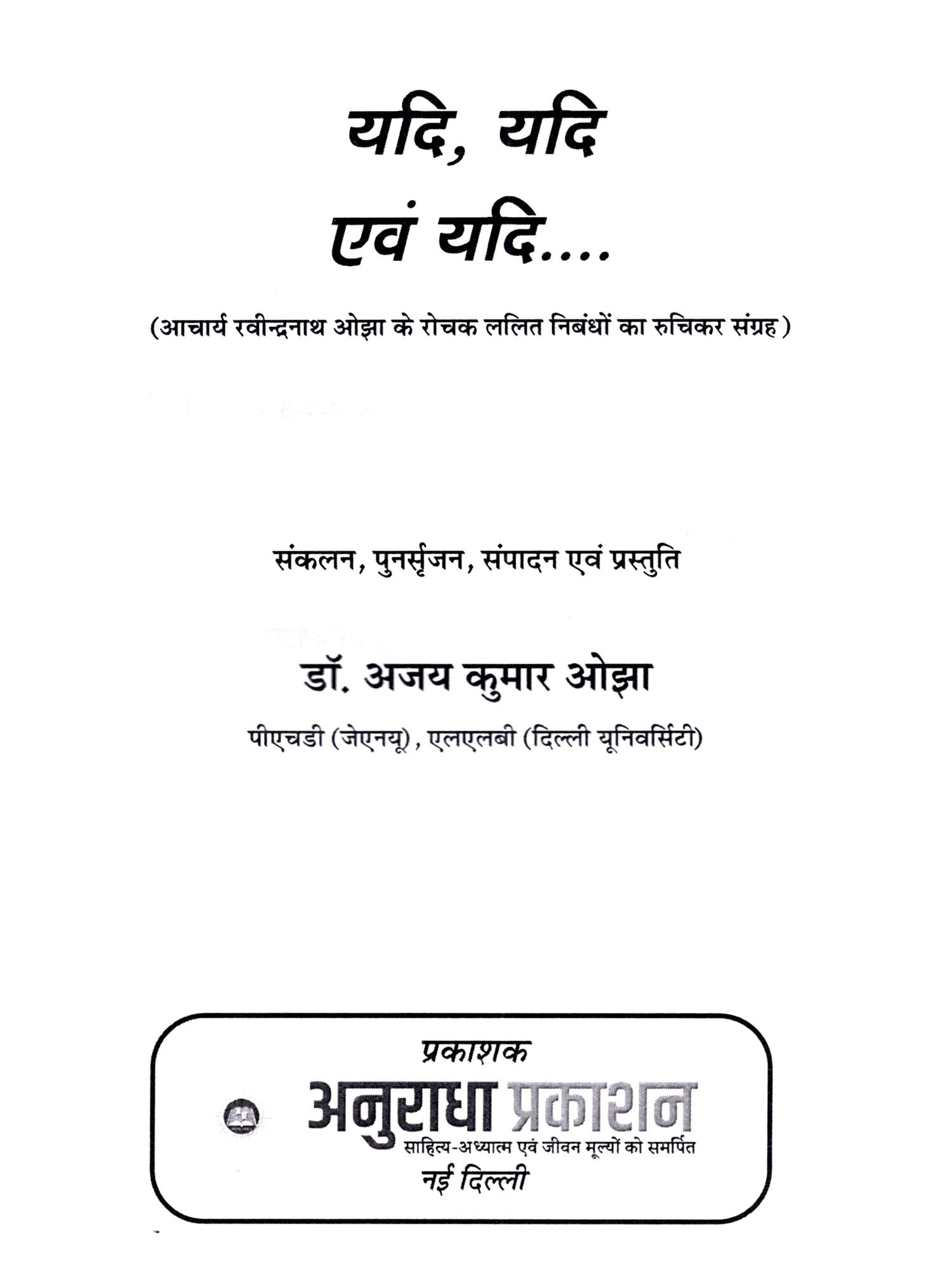 यदि, यदि
एवं यदि....

(आचार्य रवीन्द्रनाथ ओझा के रोचक ललित निबंधों का रुचिकर संग्रह)

संकलन, पुनर्सृजन, संपादन एवं प्रस्तुति

डॉ. अजय कुमार ओझा

पीएचडी (जेएनयू), एलएलबी (दिल्ली यूनिवर्सिटी)

प्रकाशक
अनुराधा प्रकाशन
साहित्य-अध्यात्म एवं जीवन मूल्यों को समर्पित
नई दिल्ली